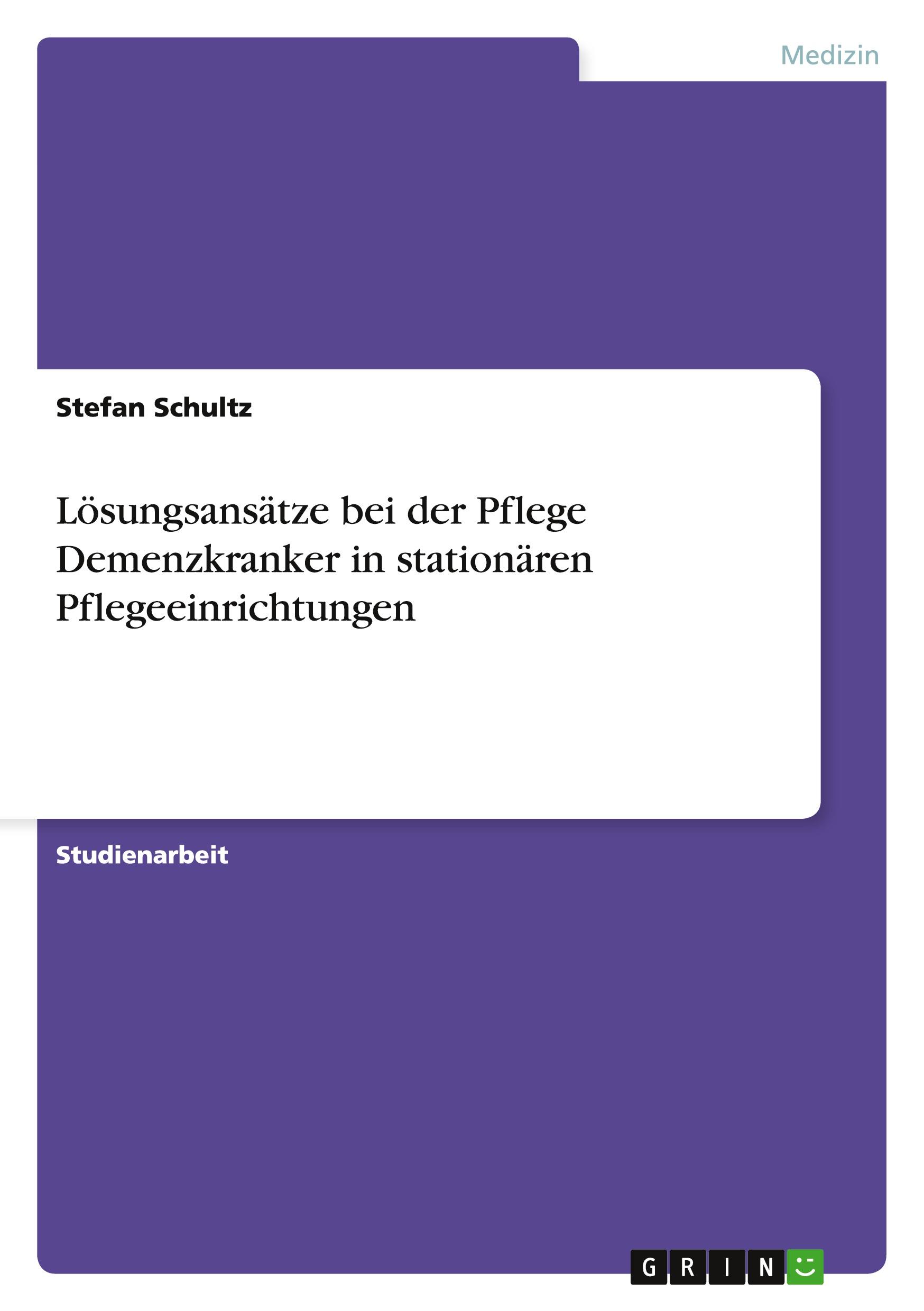 Medizin

Stefan Schultz

Lösungsansätze bei der Pflege Demenzkranker in stationären Pflegeeinrichtungen

Studienarbeit

GRIN